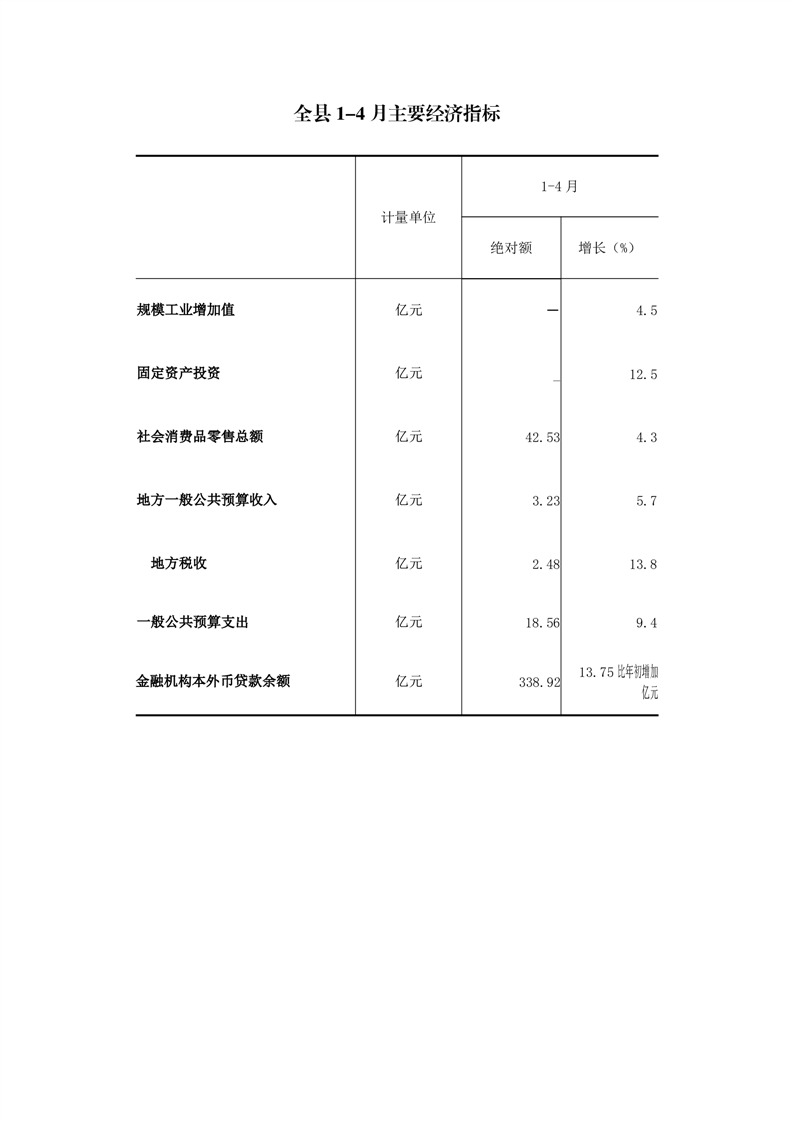 全县 1–4 月主要经济指标

| | 计量单位 | 1-4 月 绝对额 | 1-4 月 增长（%） |
|---|---|---|---|
| 规模工业增加值 | 亿元 | — | 4.5 |
| 固定资产投资 | 亿元 | _ | 12.5 |
| 社会消费品零售总额 | 亿元 | 42.53 | 4.3 |
| 地方一般公共预算收入 | 亿元 | 3.23 | 5.7 |
| 地方税收 | 亿元 | 2.48 | 13.8 |
| 一般公共预算支出 | 亿元 | 18.56 | 9.4 |
| 金融机构本外币贷款余额 | 亿元 | 338.92 | 13.75 比年初增加亿元 |